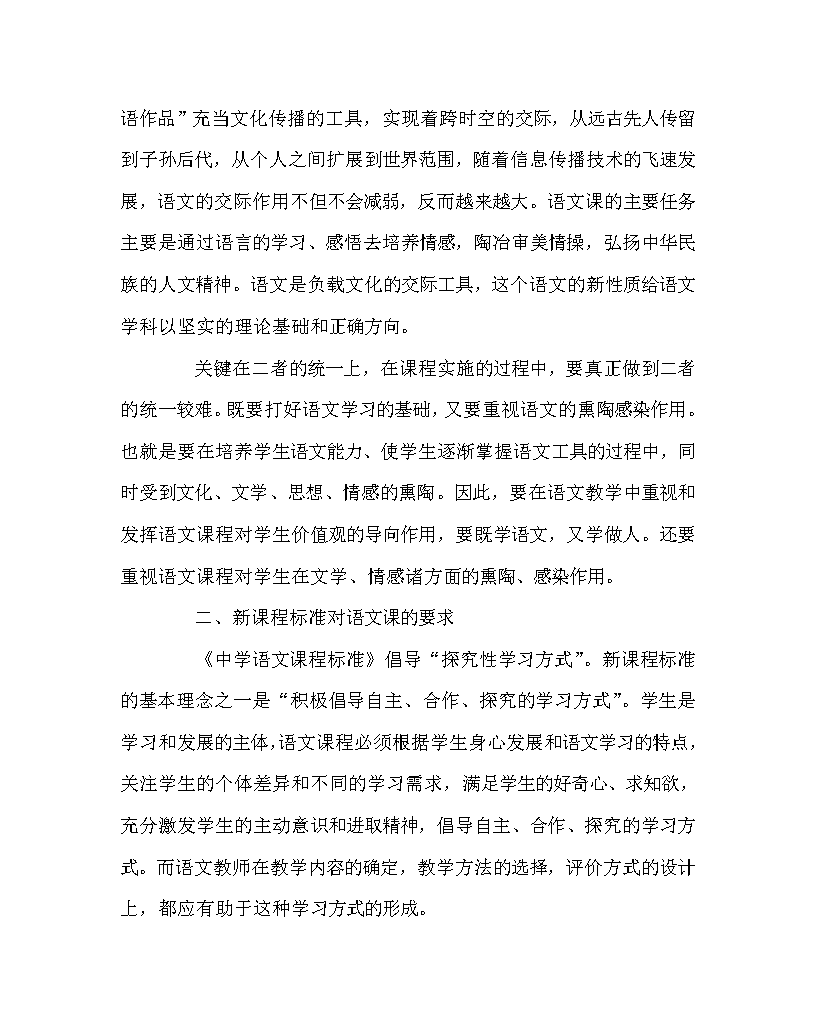 语作品”充当文化传播的工具，实现着跨时空的交际，从远古先人传留到子孙后代，从个人之间扩展到世界范围，随着信息传播技术的飞速发展，语文的交际作用不但不会减弱，反而越来越大。语文课的主要任务主要是通过语言的学习、感悟去培养情感，陶冶审美情操，弘扬中华民族的人文精神。语文是负载文化的交际工具，这个语文的新性质给语文学科以坚实的理论基础和正确方向。

关键在二者的统一上，在课程实施的过程中，要真正做到二者的统一较难。既要打好语文学习的基础，又要重视语文的熏陶感染作用。也就是要在培养学生语文能力、使学生逐渐掌握语文工具的过程中，同时受到文化、文学、思想、情感的熏陶。因此，要在语文教学中重视和发挥语文课程对学生价值观的导向作用，要既学语文，又学做人。还要重视语文课程对学生在文学、情感诸方面的熏陶、感染作用。

二、新课程标准对语文课的要求

《中学语文课程标准》倡导“探究性学习方式”。新课程标准的基本理念之一是“积极倡导自主、合作、探究的学习方式”。学生是学习和发展的主体，语文课程必须根据学生身心发展和语文学习的特点，关注学生的个体差异和不同的学习需求，满足学生的好奇心、求知欲，充分激发学生的主动意识和进取精神，倡导自主、合作、探究的学习方式。而语文教师在教学内容的确定，教学方法的选择，评价方式的设计上，都应有助于这种学习方式的形成。